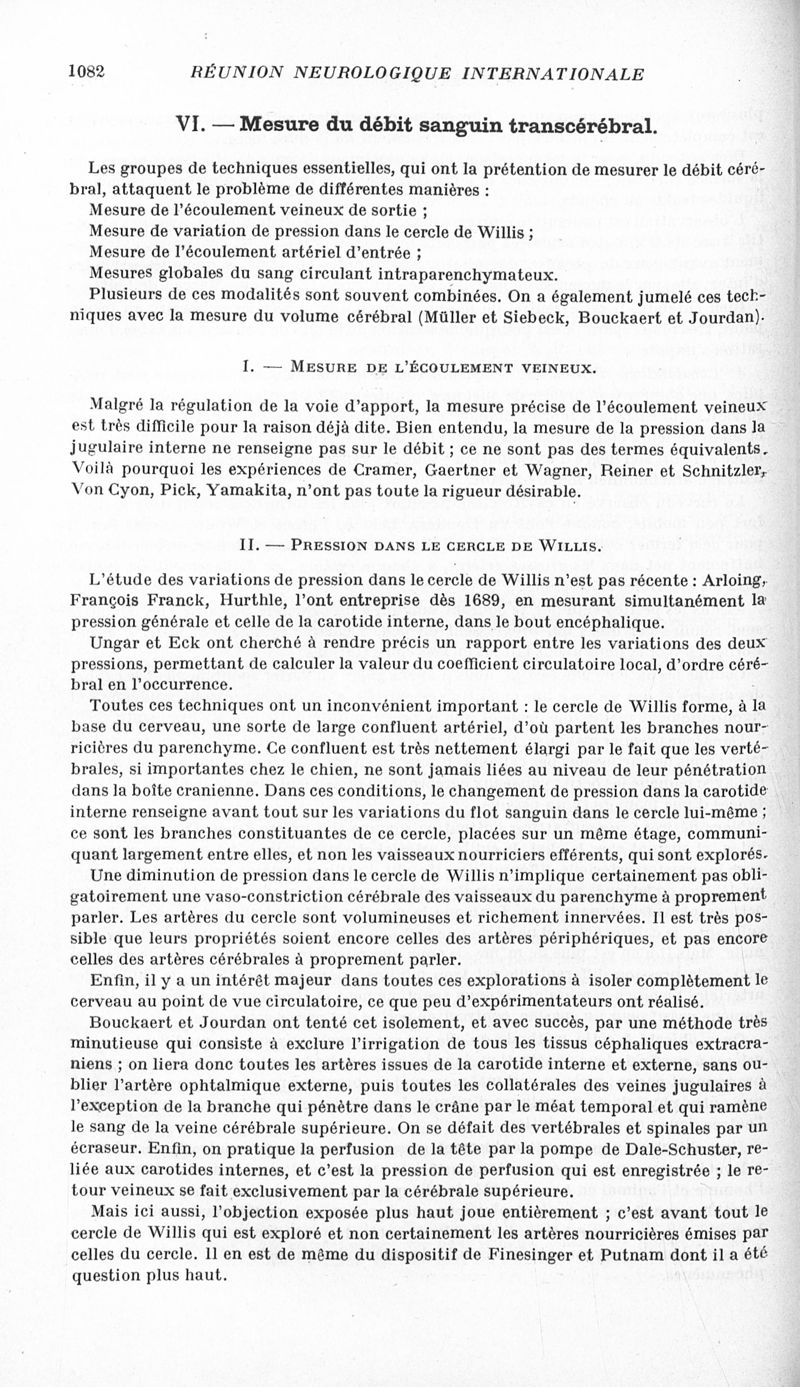 1082 RÉUNION NEUROLOGIQUE INTERNATIONALE

VI. — Mesure du débit sanguin transcérébral.

Les groupes de techniques essentielles, qui ont la prétention de mesurer le débit cérébral, attaquent le problème de différentes manières :
Mesure de l'écoulement veineux de sortie ;
Mesure de variation de pression dans le cercle de Willis ;
Mesure de l'écoulement artériel d'entrée ;
Mesures globales du sang circulant intraparenchymateux.
Plusieurs de ces modalités sont souvent combinées. On a également jumelé ces techniques avec la mesure du volume cérébral (Müller et Siebeck, Bouckaert et Jourdan).

I. — Mesure de l'écoulement veineux.

Malgré la régulation de la voie d'apport, la mesure précise de l'écoulement veineux est très difficile pour la raison déjà dite. Bien entendu, la mesure de la pression dans la jugulaire interne ne renseigne pas sur le débit ; ce ne sont pas des termes équivalents. Voilà pourquoi les expériences de Cramer, Gaertner et Wagner, Reiner et Schnitzler, Von Cyon, Pick, Yamakita, n'ont pas toute la rigueur désirable.

II. — Pression dans le cercle de Willis.

L'étude des variations de pression dans le cercle de Willis n'est pas récente : Arloing, François Franck, Hurthle, l'ont entreprise dès 1689, en mesurant simultanément la pression générale et celle de la carotide interne, dans le bout encéphalique.

Ungar et Eck ont cherché à rendre précis un rapport entre les variations des deux pressions, permettant de calculer la valeur du coefficient circulatoire local, d'ordre cérébral en l'occurrence.

Toutes ces techniques ont un inconvénient important : le cercle de Willis forme, à la base du cerveau, une sorte de large confluent artériel, d'où partent les branches nourricières du parenchyme. Ce confluent est très nettement élargi par le fait que les vertébrales, si importantes chez le chien, ne sont jamais liées au niveau de leur pénétration dans la boîte cranienne. Dans ces conditions, le changement de pression dans la carotide interne renseigne avant tout sur les variations du flot sanguin dans le cercle lui-même ; ce sont les branches constituantes de ce cercle, placées sur un même étage, communiquant largement entre elles, et non les vaisseaux nourriciers efférents, qui sont explorés.

Une diminution de pression dans le cercle de Willis n'implique certainement pas obligatoirement une vaso-constriction cérébrale des vaisseaux du parenchyme à proprement parler. Les artères du cercle sont volumineuses et richement innervées. Il est très possible que leurs propriétés soient encore celles des artères périphériques, et pas encore celles des artères cérébrales à proprement parler.

Enfin, il y a un intérêt majeur dans toutes ces explorations à isoler complètement le cerveau au point de vue circulatoire, ce que peu d'expérimentateurs ont réalisé.

Bouckaert et Jourdan ont tenté cet isolement, et avec succès, par une méthode très minutieuse qui consiste à exclure l'irrigation de tous les tissus céphaliques extracraniens ; on liera donc toutes les artères issues de la carotide interne et externe, sans oublier l'artère ophtalmique externe, puis toutes les collatérales des veines jugulaires à l'exception de la branche qui pénètre dans le crâne par le méat temporal et qui ramène le sang de la veine cérébrale supérieure. On se défait des vertébrales et spinales par un écraseur. Enfin, on pratique la perfusion de la tête par la pompe de Dale-Schuster, reliée aux carotides internes, et c'est la pression de perfusion qui est enregistrée ; le retour veineux se fait exclusivement par la cérébrale supérieure.

Mais ici aussi, l'objection exposée plus haut joue entièrement ; c'est avant tout le cercle de Willis qui est exploré et non certainement les artères nourricières émises par celles du cercle. Il en est de même du dispositif de Finesinger et Putnam dont il a été question plus haut.